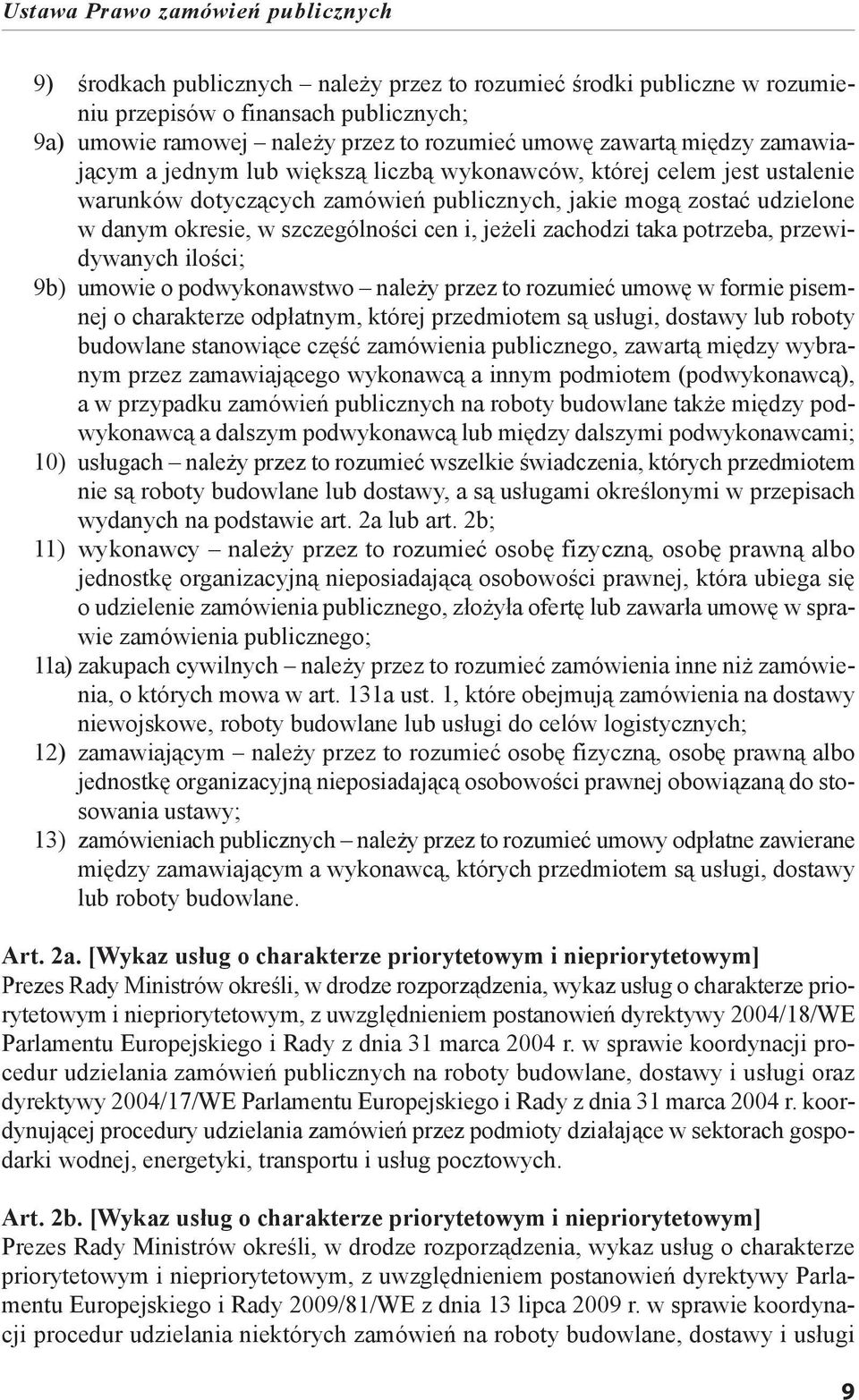 Ustawa Prawo zamówień publicznych

9) środkach publicznych – należy przez to rozumieć środki publiczne w rozumieniu przepisów o finansach publicznych;

9a) umowie ramowej – należy przez to rozumieć umowę zawartą między zamawiającym a jednym lub większą liczbą wykonawców, której celem jest ustalenie warunków dotyczących zamówień publicznych, jakie mogą zostać udzielone w danym okresie, w szczególności cen i, jeżeli zachodzi taka potrzeba, przewidywanych ilości;

9b) umowie o podwykonawstwo – należy przez to rozumieć umowę w formie pisemnej o charakterze odpłatnym, której przedmiotem są usługi, dostawy lub roboty budowlane stanowiące część zamówienia publicznego, zawartą między wybranym przez zamawiającego wykonawcą a innym podmiotem (podwykonawcą), a w przypadku zamówień publicznych na roboty budowlane także między podwykonawcą a dalszym podwykonawcą lub między dalszymi podwykonawcami;

10) usługach – należy przez to rozumieć wszelkie świadczenia, których przedmiotem nie są roboty budowlane lub dostawy, a są usługami określonymi w przepisach wydanych na podstawie art. 2a lub art. 2b;

11) wykonawcy – należy przez to rozumieć osobę fizyczną, osobę prawną albo jednostkę organizacyjną nieposiadającą osobowości prawnej, która ubiega się o udzielenie zamówienia publicznego, złożyła ofertę lub zawarła umowę w sprawie zamówienia publicznego;

11a) zakupach cywilnych – należy przez to rozumieć zamówienia inne niż zamówienia, o których mowa w art. 131a ust. 1, które obejmują zamówienia na dostawy niewojskowe, roboty budowlane lub usługi do celów logistycznych;

12) zamawiającym – należy przez to rozumieć osobę fizyczną, osobę prawną albo jednostkę organizacyjną nieposiadającą osobowości prawnej obowiązaną do stosowania ustawy;

13) zamówieniach publicznych – należy przez to rozumieć umowy odpłatne zawierane między zamawiającym a wykonawcą, których przedmiotem są usługi, dostawy lub roboty budowlane.

Art. 2a. [Wykaz usług o charakterze priorytetowym i niepriorytetowym]
Prezes Rady Ministrów określi, w drodze rozporządzenia, wykaz usług o charakterze priorytetowym i niepriorytetowym, z uwzględnieniem postanowień dyrektywy 2004/18/WE Parlamentu Europejskiego i Rady z dnia 31 marca 2004 r. w sprawie koordynacji procedur udzielania zamówień publicznych na roboty budowlane, dostawy i usługi oraz dyrektywy 2004/17/WE Parlamentu Europejskiego i Rady z dnia 31 marca 2004 r. koordynującej procedury udzielania zamówień przez podmioty działające w sektorach gospodarki wodnej, energetyki, transportu i usług pocztowych.

Art. 2b. [Wykaz usług o charakterze priorytetowym i niepriorytetowym]
Prezes Rady Ministrów określi, w drodze rozporządzenia, wykaz usług o charakterze priorytetowym i niepriorytetowym, z uwzględnieniem postanowień dyrektywy Parlamentu Europejskiego i Rady 2009/81/WE z dnia 13 lipca 2009 r. w sprawie koordynacji procedur udzielania niektórych zamówień na roboty budowlane, dostawy i usługi

9